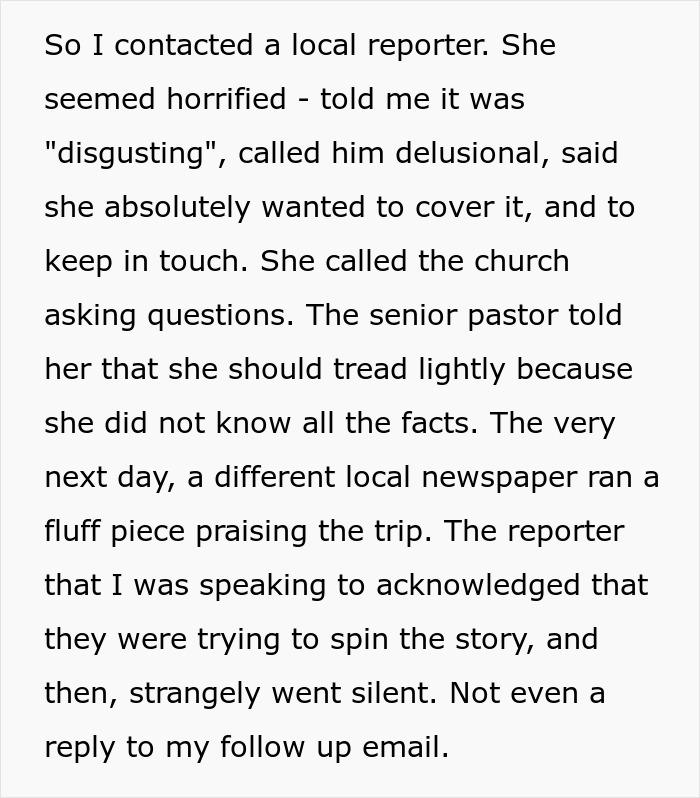 So I contacted a local reporter. She seemed horrified - told me it was "disgusting", called him delusional, said she absolutely wanted to cover it, and to keep in touch. She called the church asking questions. The senior pastor told her that she should tread lightly because she did not know all the facts. The very next day, a different local newspaper ran a fluff piece praising the trip. The reporter that I was speaking to acknowledged that they were trying to spin the story, and then, strangely went silent. Not even a reply to my follow up email.